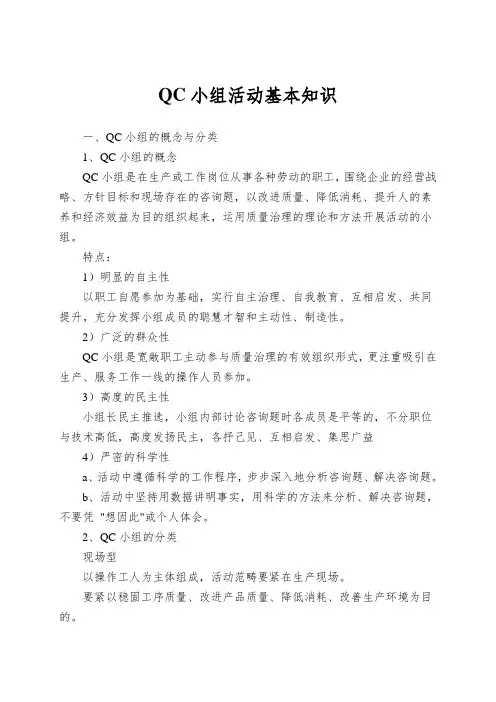 QC 小组活动基本知识

一、QC 小组的概念与分类

1、QC 小组的概念

QC 小组是在生产或工作岗位从事各种劳动的职工，围绕企业的经营战略、方针目标和现场存在的咨询题，以改进质量、降低消耗、提升人的素养和经济效益为目的组织起来，运用质量治理的理论和方法开展活动的小组。

特点：

1）明显的自主性

以职工自愿参加为基础，实行自主治理、自我教育、互相启发、共同提升，充分发挥小组成员的聪慧才智和主动性、制造性。

2）广泛的群众性

QC 小组是宽敞职工主动参与质量治理的有效组织形式，更注重吸引在生产、服务工作一线的操作人员参加。

3）高度的民主性

小组长民主推选，小组内部讨论咨询题时各成员是平等的，不分职位与技术高低，高度发扬民主，各抒己见、互相启发、集思广益

4）严密的科学性

a、活动中遵循科学的工作程序，步步深入地分析咨询题、解决咨询题。

b、活动中坚持用数据讲明事实，用科学的方法来分析、解决咨询题，不要凭 "想因此"或个人体会。

2、QC 小组的分类

现场型

以操作工人为主体组成，活动范畴要紧在生产现场。

要紧以稳固工序质量、改进产品质量、降低消耗、改善生产环境为目的。